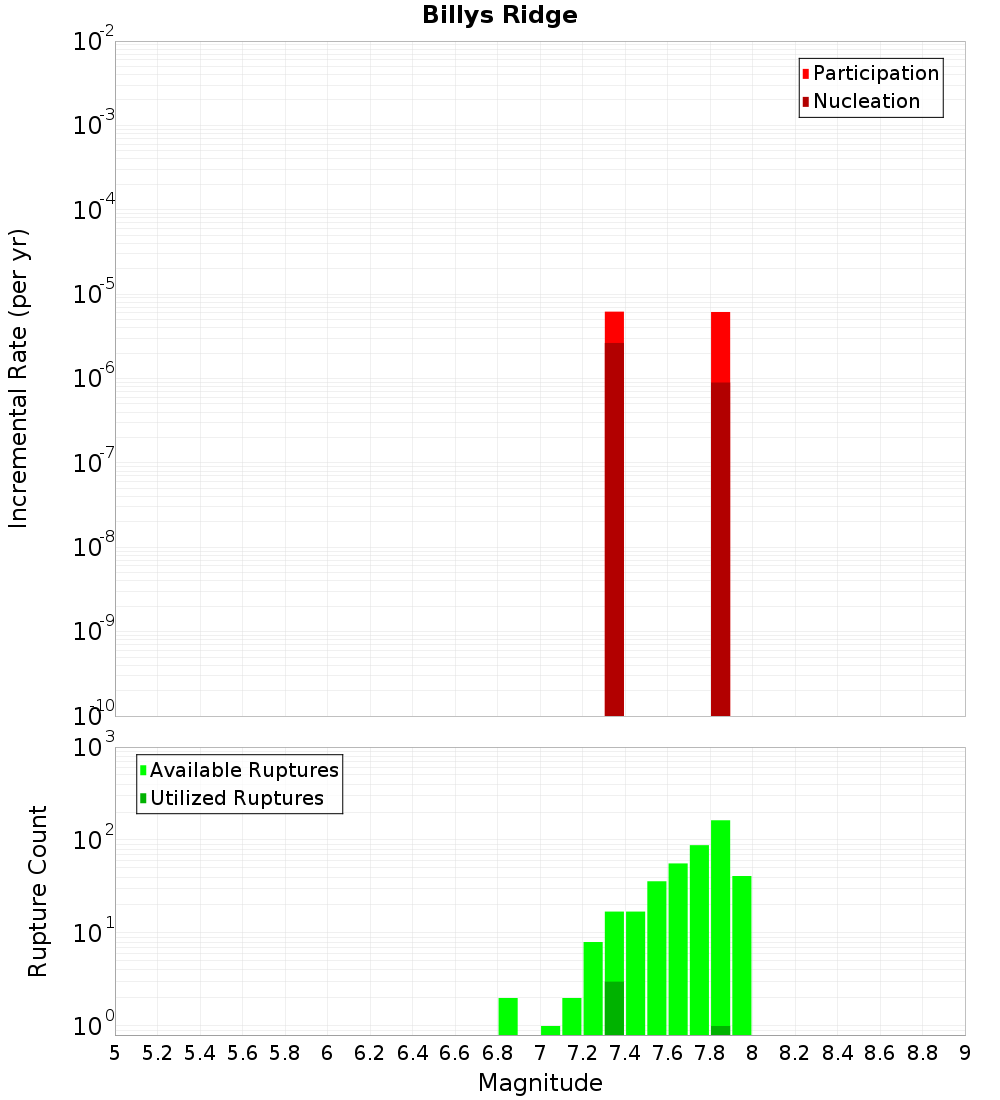 Billys Ridge

Participation
Nucleation

Incremental Rate (per yr)

$10^{-2}$
$10^{-3}$
$10^{-4}$
$10^{-5}$
$10^{-6}$
$10^{-7}$
$10^{-8}$
$10^{-9}$
$10^{-10}$

Available Ruptures
Utilized Ruptures

Rupture Count

$10^{3}$
$10^{2}$
$10^{1}$
$10^{0}$

5 5.2 5.4 5.6 5.8 6 6.2 6.4 6.6 6.8 7 7.2 7.4 7.6 7.8 8 8.2 8.4 8.6 8.8 9

Magnitude